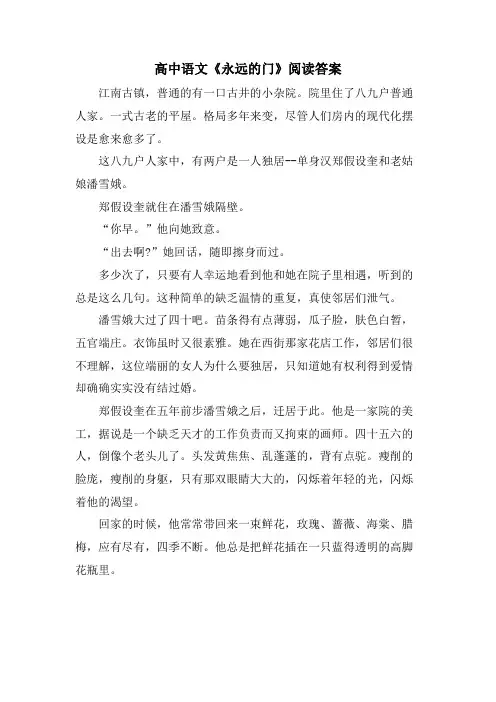 高中语文《永远的门》阅读答案

江南古镇，普通的有一口古井的小杂院。院里住了八九户普通人家。一式古老的平屋。格局多年来变，尽管人们房内的现代化摆设是愈来愈多了。

这八九户人家中，有两户是一人独居--单身汉郑假设奎和老姑娘潘雪娥。

郑假设奎就住在潘雪娥隔壁。

“你早。”他向她致意。

“出去啊?”她回话，随即擦身而过。

多少次了，只要有人幸运地看到他和她在院子里相遇，听到的总是这么几句。这种简单的缺乏温情的重复，真使邻居们泄气。

潘雪娥大过了四十吧。苗条得有点薄弱，瓜子脸，肤色白皙，五官端庄。衣饰虽时又很素雅。她在西街那家花店工作，邻居们很不理解，这位端丽的女人为什么要独居，只知道她有权利得到爱情却确确实实没有结过婚。

郑假设奎在五年前步潘雪娥之后，迁居于此。他是一家院的美工，据说是一个缺乏天才的工作负责而又拘束的画师。四十五六的人，倒像个老头儿了。头发黄焦焦、乱蓬蓬的，背有点驼。瘦削的脸庞，瘦削的身躯，只有那双眼睛大大的，闪烁着年轻的光，闪烁着他的渴望。

回家的时候，他常常带回来一束鲜花，玫瑰、蔷薇、海棠、腊梅，应有尽有，四季不断。他总是把鲜花插在一只蓝得透明的高脚花瓶里。